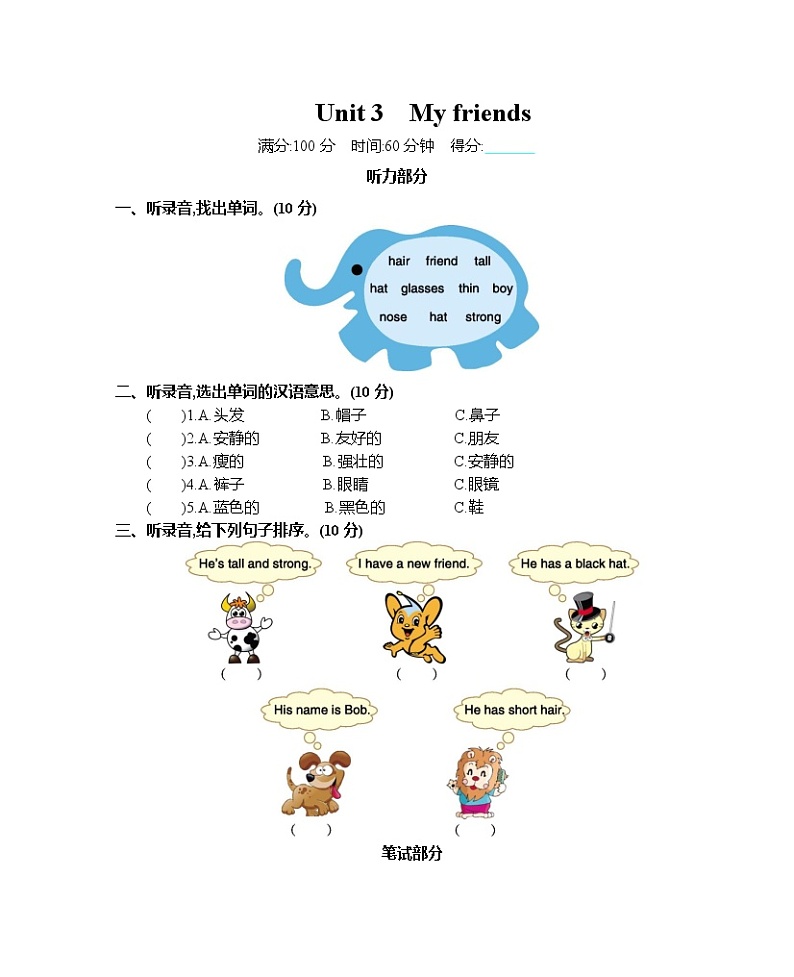 Unit 3 My friends

满分:100 分 时间:60 分钟 得分:______

听力部分

一、听录音,找出单词。(10 分)

hair friend tall
hat glasses thin boy
nose hat strong

二、听录音,选出单词的汉语意思。(10 分)

( )1.A.头发 B.帽子 C.鼻子
( )2.A.安静的 B.友好的 C.朋友
( )3.A.瘦的 B.强壮的 C.安静的
( )4.A.裤子 B.眼睛 C.眼镜
( )5.A.蓝色的 B.黑色的 C.鞋

三、听录音,给下列句子排序。(10 分)

He's tall and strong.
( )
I have a new friend.
( )
He has a black hat.
( )
His name is Bob.
( )
He has short hair.
( )

笔试部分